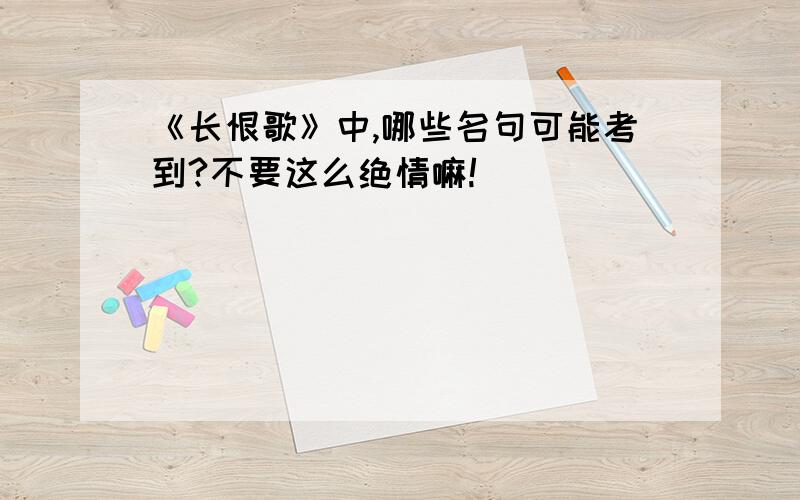 《长恨歌》中,哪些名句可能考到?不要这么绝情嘛!